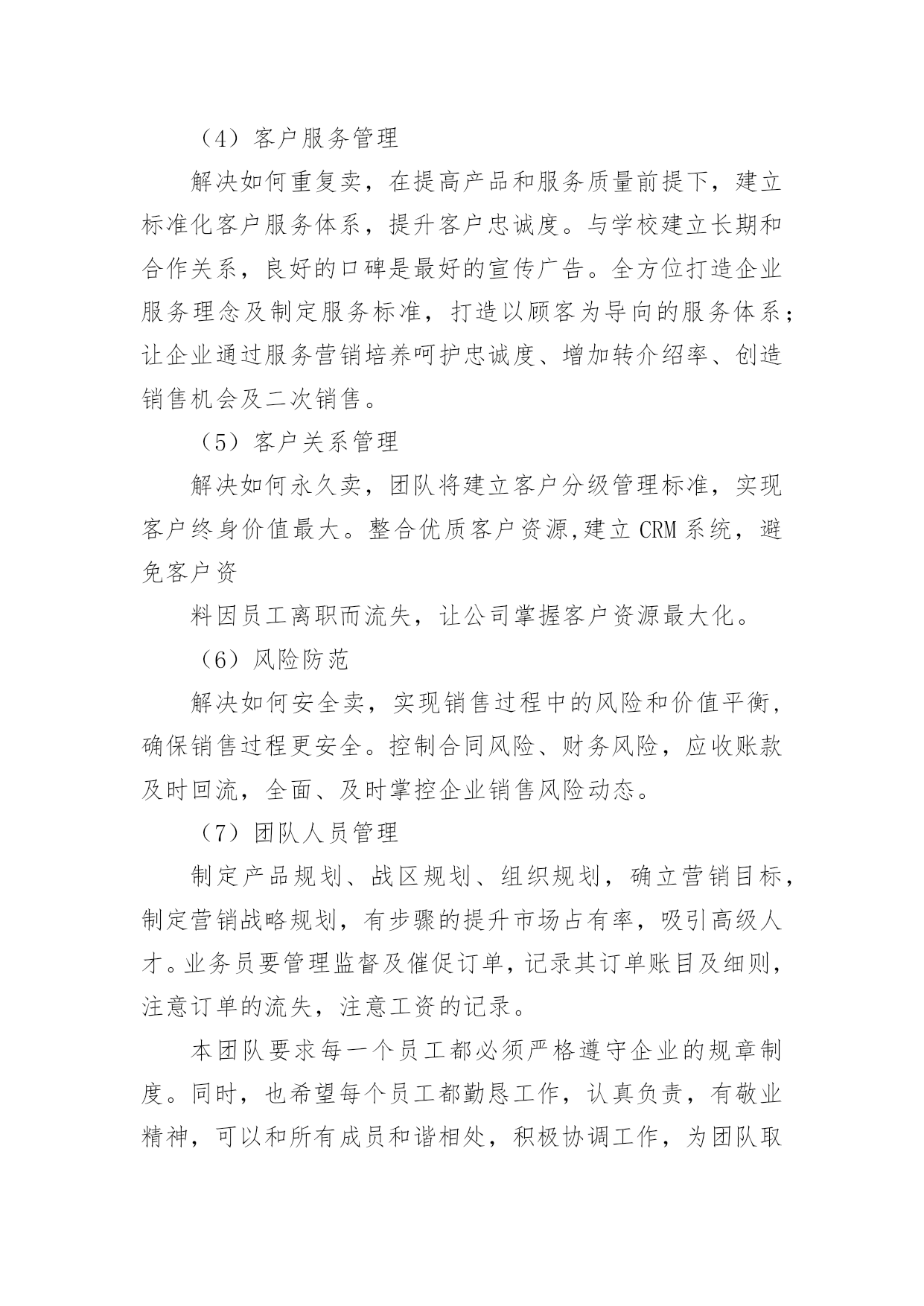 （4）客户服务管理

解决如何重复卖，在提高产品和服务质量前提下，建立标准化客户服务体系，提升客户忠诚度。与学校建立长期和合作关系，良好的口碑是最好的宣传广告。全方位打造企业服务理念及制定服务标准，打造以顾客为导向的服务体系；让企业通过服务营销培养呵护忠诚度、增加转介绍率、创造销售机会及二次销售。

（5）客户关系管理

解决如何永久卖，团队将建立客户分级管理标准，实现客户终身价值最大。整合优质客户资源,建立 CRM 系统，避免客户资

料因员工离职而流失，让公司掌握客户资源最大化。

（6）风险防范

解决如何安全卖，实现销售过程中的风险和价值平衡，确保销售过程更安全。控制合同风险、财务风险，应收账款及时回流，全面、及时掌控企业销售风险动态。

（7）团队人员管理

制定产品规划、战区规划、组织规划，确立营销目标，制定营销战略规划，有步骤的提升市场占有率，吸引高级人才。业务员要管理监督及催促订单，记录其订单账目及细则，注意订单的流失，注意工资的记录。

本团队要求每一个员工都必须严格遵守企业的规章制度。同时，也希望每个员工都勤恳工作，认真负责，有敬业精神，可以和所有成员和谐相处，积极协调工作，为团队取